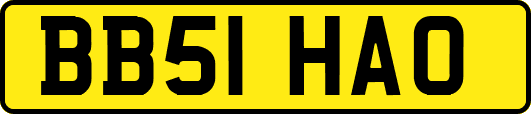 BB51 HAO